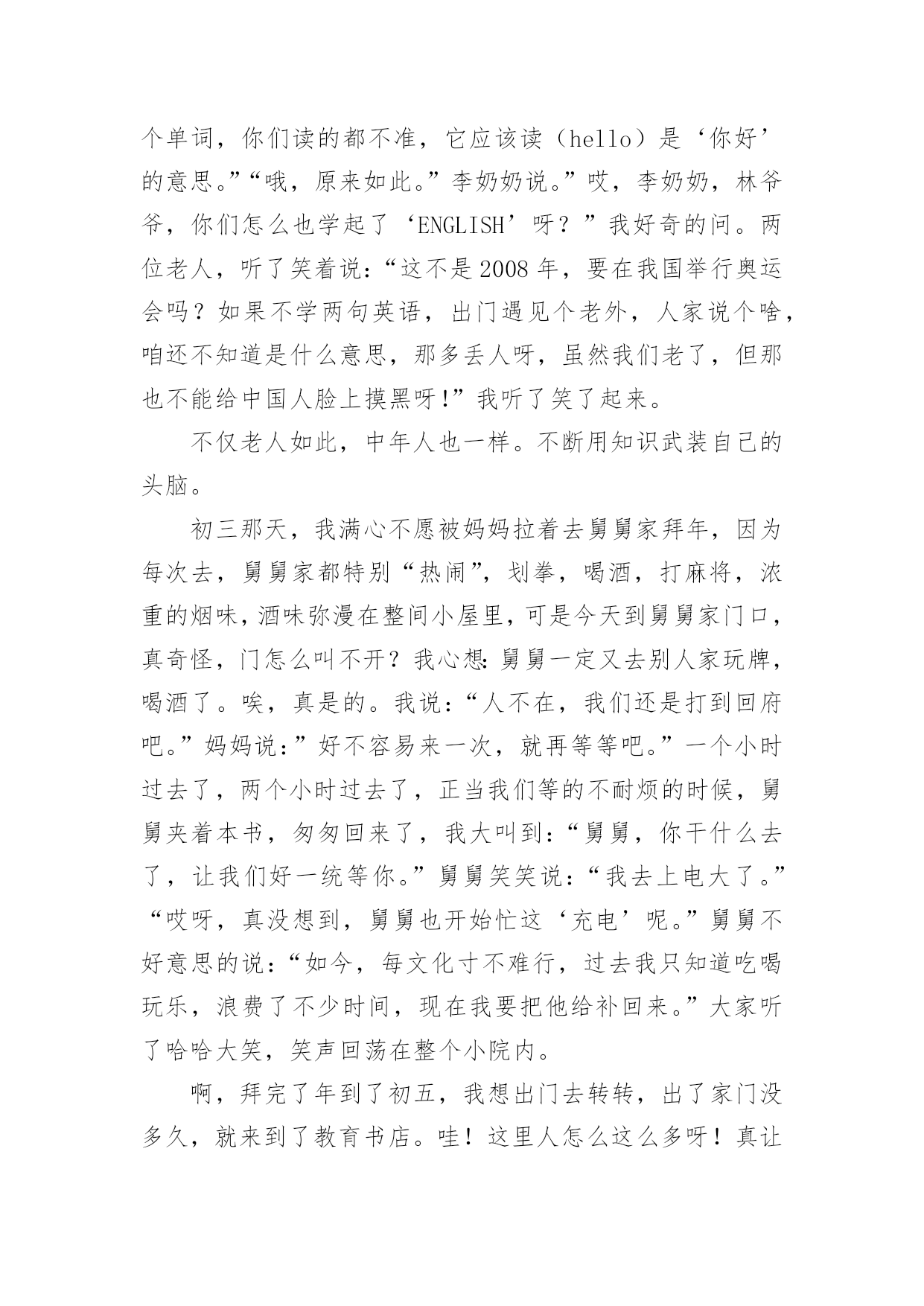 个单词，你们读的都不准，它应该读（hello）是‘你好’的意思。”“哦，原来如此。”李奶奶说。”哎，李奶奶，林爷爷，你们怎么也学起了‘ENGLISH’呀？”我好奇的问。两位老人，听了笑着说：“这不是2008年，要在我国举行奥运会吗？如果不学两句英语，出门遇见个老外，人家说个啥，咱还不知道是什么意思，那多丢人呀，虽然我们老了，但那也不能给中国人脸上摸黑呀!”我听了笑了起来。

不仅老人如此，中年人也一样。不断用知识武装自己的头脑。

初三那天，我满心不愿被妈妈拉着去舅舅家拜年，因为每次去，舅舅家都特别“热闹”，划拳，喝酒，打麻将，浓重的烟味，酒味弥漫在整间小屋里，可是今天到舅舅家门口，真奇怪，门怎么叫不开？我心想：舅舅一定又去别人家玩牌，喝酒了。唉，真是的。我说：“人不在，我们还是打到回府吧。”妈妈说：”好不容易来一次，就再等等吧。”一个小时过去了，两个小时过去了，正当我们等的不耐烦的时候，舅舅夹着本书，匆匆回来了，我大叫到：“舅舅，你干什么去了，让我们好一统等你。”舅舅笑笑说：“我去上电大了。”“哎呀，真没想到，舅舅也开始忙这‘充电’呢。”舅舅不好意思的说：“如今，每文化寸不难行，过去我只知道吃喝玩乐，浪费了不少时间，现在我要把他给补回来。”大家听了哈哈大笑，笑声回荡在整个小院内。

啊，拜完了年到了初五，我想出门去转转，出了家门没多久，就来到了教育书店。哇！这里人怎么这么多呀！真让